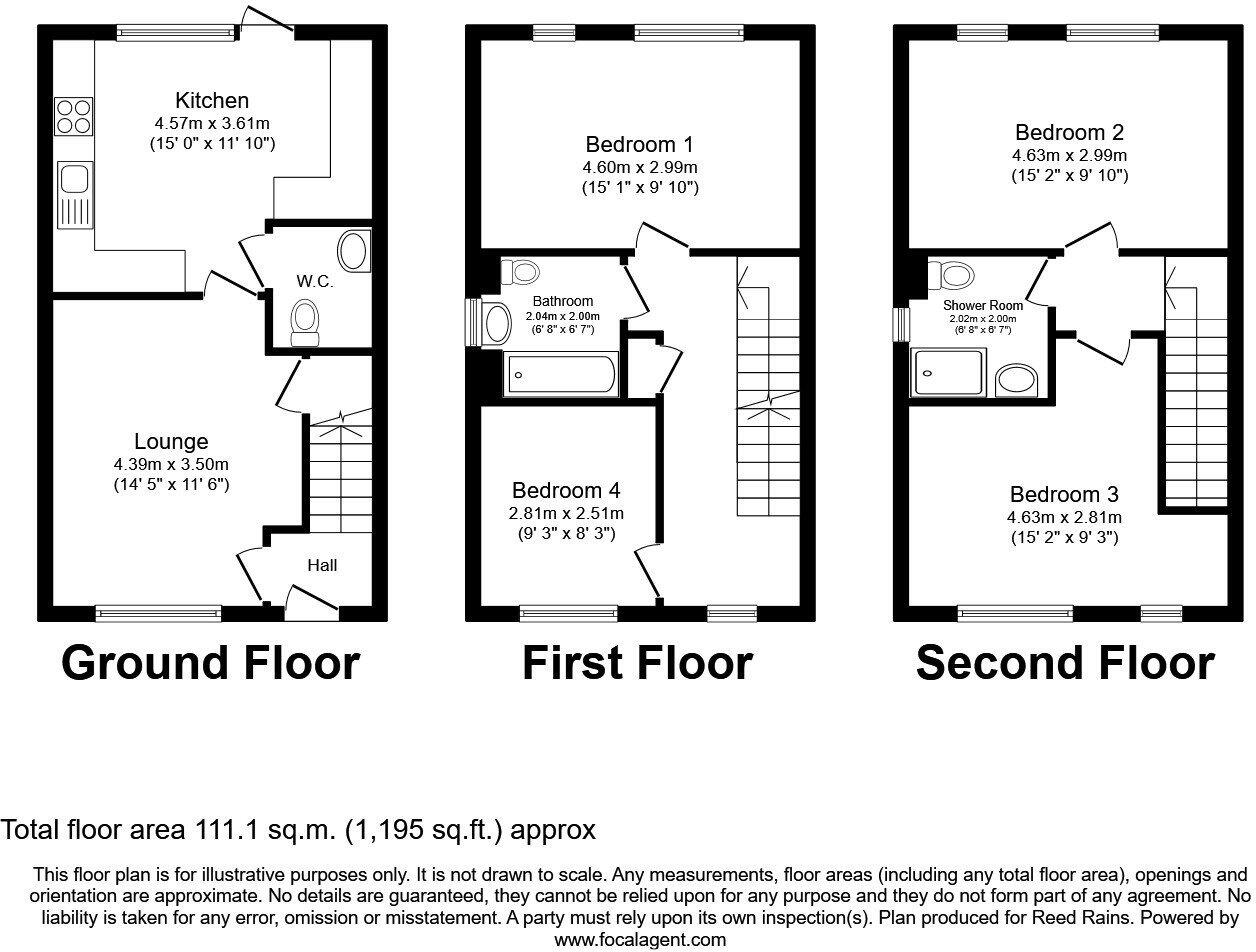 Kitchen
4.57m x 3.61m
(15' 0" x 11' 10")

W.C.

Lounge
4.39m x 3.50m
(14' 5" x 11' 6")

Hall

Ground Floor

Bedroom 1
4.60m x 2.99m
(15' 1" x 9' 10")

Bathroom
2.04m x 2.00m
(6' 8" x 6' 7")

Bedroom 4
2.81m x 2.51m
(9' 3" x 8' 3")

First Floor

Bedroom 2
4.63m x 2.99m
(15' 2" x 9' 10")

Shower Room
2.02m x 2.00m
(6' 8" x 6' 7")

Bedroom 3
4.63m x 2.81m
(15' 2" x 9' 3")

Second Floor

Total floor area 111.1 sq.m. (1,195 sq.ft.) approx

This floor plan is for illustrative purposes only. It is not drawn to scale. Any measurements, floor areas (including any total floor area), openings and orientation are approximate. No details are guaranteed, they cannot be relied upon for any purpose and they do not form part of any agreement. No liability is taken for any error, omission or misstatement. A party must rely upon its own inspection(s). Plan produced for Reed Rains. Powered by www.focalagent.com